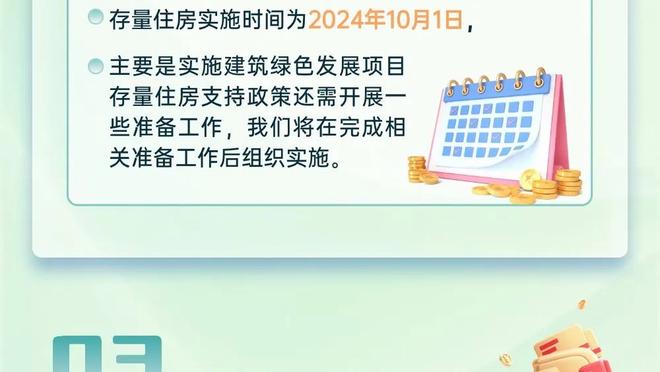 存量住房实施时间为2024年10月1日，

主要是实施建筑绿色发展项目存量住房支持政策还需开展一些准备工作，我们将在完成相关准备工作后组织实施。

03